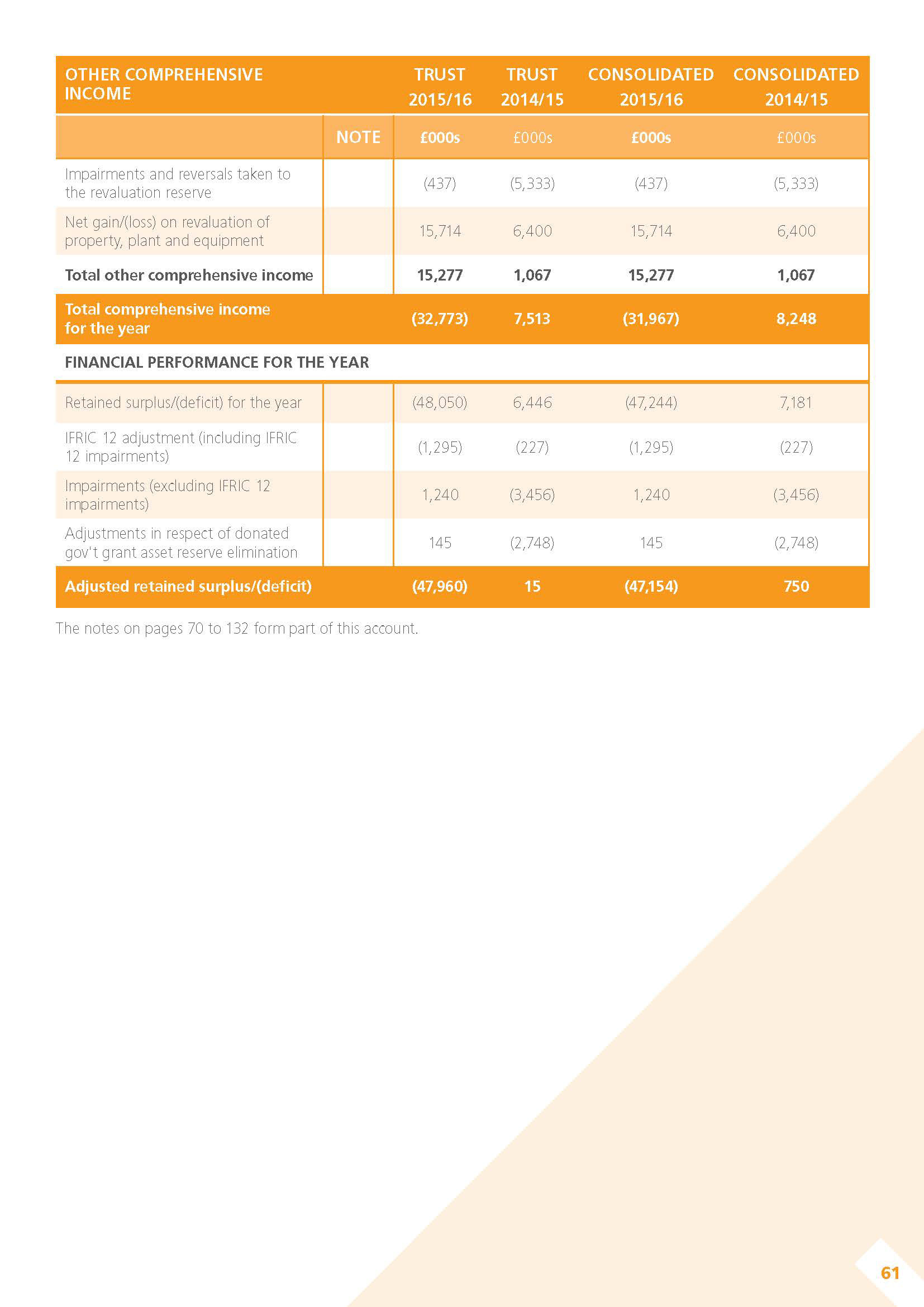 | OTHER COMPREHENSIVE INCOME | | TRUST 2015/16 | TRUST 2014/15 | CONSOLIDATED 2015/16 | CONSOLIDATED 2014/15 |
|---|---|---|---|---|---|
| | NOTE | £000s | £000s | £000s | £000s |
| Impairments and reversals taken to the revaluation reserve | | (437) | (5,333) | (437) | (5,333) |
| Net gain/(loss) on revaluation of property, plant and equipment | | 15,714 | 6,400 | 15,714 | 6,400 |
| Total other comprehensive income | | 15,277 | 1,067 | 15,277 | 1,067 |
| Total comprehensive income for the year | | (32,773) | 7,513 | (31,967) | 8,248 |
| FINANCIAL PERFORMANCE FOR THE YEAR | | | | | |
| Retained surplus/(deficit) for the year | | (48,050) | 6,446 | (47,244) | 7,181 |
| IFRIC 12 adjustment (including IFRIC 12 impairments) | | (1,295) | (227) | (1,295) | (227) |
| Impairments (excluding IFRIC 12 impairments) | | 1,240 | (3,456) | 1,240 | (3,456) |
| Adjustments in respect of donated gov't grant asset reserve elimination | | 145 | (2,748) | 145 | (2,748) |
| Adjusted retained surplus/(deficit) | | (47,960) | 15 | (47,154) | 750 |

The notes on pages 70 to 132 form part of this account.

61